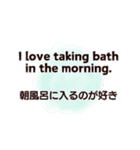 I love taking bath in the morning.

朝風呂に入るのが好き